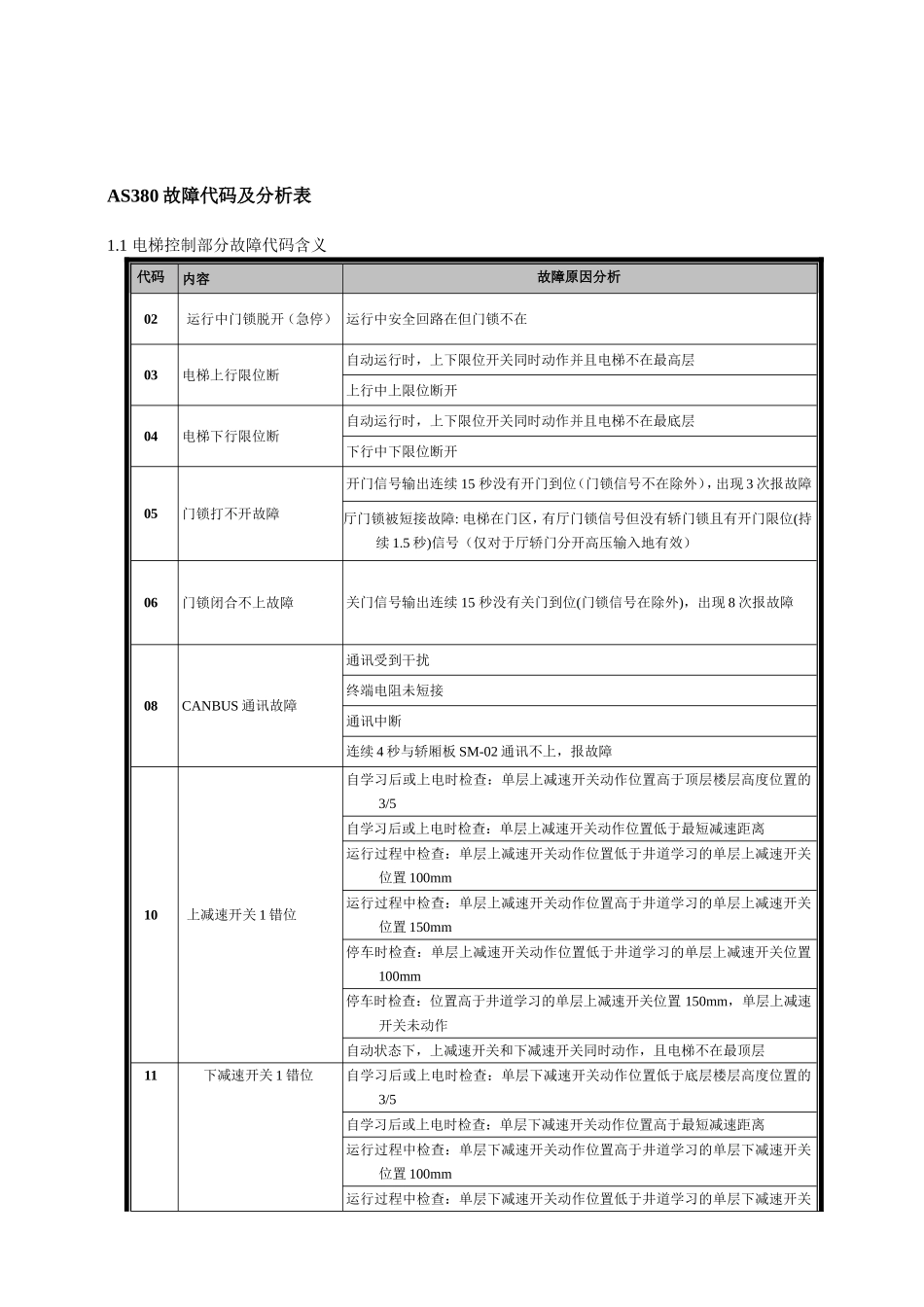 AS380 故障代码及分析表

1.1 电梯控制部分故障代码含义

| 代码 | 内容 | 故障原因分析 |
|---|---|---|
| 02 | 运行中门锁脱开（急停） | 运行中安全回路在但门锁不在 |
| 03 | 电梯上行限位断 | 自动运行时，上下限位开关同时动作并且电梯不在最高层 |
| | | 上行中上限位断开 |
| 04 | 电梯下行限位断 | 自动运行时，上下限位开关同时动作并且电梯不在最底层 |
| | | 下行中下限位断开 |
| 05 | 门锁打不开故障 | 开门信号输出连续 15 秒没有开门到位（门锁信号不在除外），出现 3 次报故障 |
| | | 厅门锁被短接故障: 电梯在门区，有厅门锁信号但没有轿门锁且有开门限位(持续 1.5 秒)信号（仅对于厅轿门分开高压输入地有效） |
| 06 | 门锁闭合不上故障 | 关门信号输出连续 15 秒没有关门到位(门锁信号在除外)，出现 8 次报故障 |
| 08 | CANBUS 通讯故障 | 通讯受到干扰 |
| | | 终端电阻未短接 |
| | | 通讯中断 |
| | | 连续 4 秒与轿厢板 SM-02 通讯不上，报故障 |
| 10 | 上减速开关 1 错位 | 自学习后或上电时检查：单层上减速开关动作位置高于顶层楼层高度位置的 3/5 |
| | | 自学习后或上电时检查：单层上减速开关动作位置低于最短减速距离 |
| | | 运行过程中检查：单层上减速开关动作位置低于井道学习的单层上减速开关位置 100mm |
| | | 运行过程中检查：单层上减速开关动作位置高于井道学习的单层上减速开关位置 150mm |
| | | 停车时检查：单层上减速开关动作位置低于井道学习的单层上减速开关位置 100mm |
| | | 停车时检查：位置高于井道学习的单层上减速开关位置 150mm，单层上减速开关未动作 |
| | | 自动状态下，上减速开关和下减速开关同时动作，且电梯不在最顶层 |
| 11 | 下减速开关 1 错位 | 自学习后或上电时检查：单层下减速开关动作位置低于底层楼层高度位置的 3/5 |
| | | 自学习后或上电时检查：单层下减速开关动作位置高于最短减速距离 |
| | | 运行过程中检查：单层下减速开关动作位置高于井道学习的单层下减速开关位置 100mm |
| | | 运行过程中检查：单层下减速开关动作位置低于井道学习的单层下减速开关 |